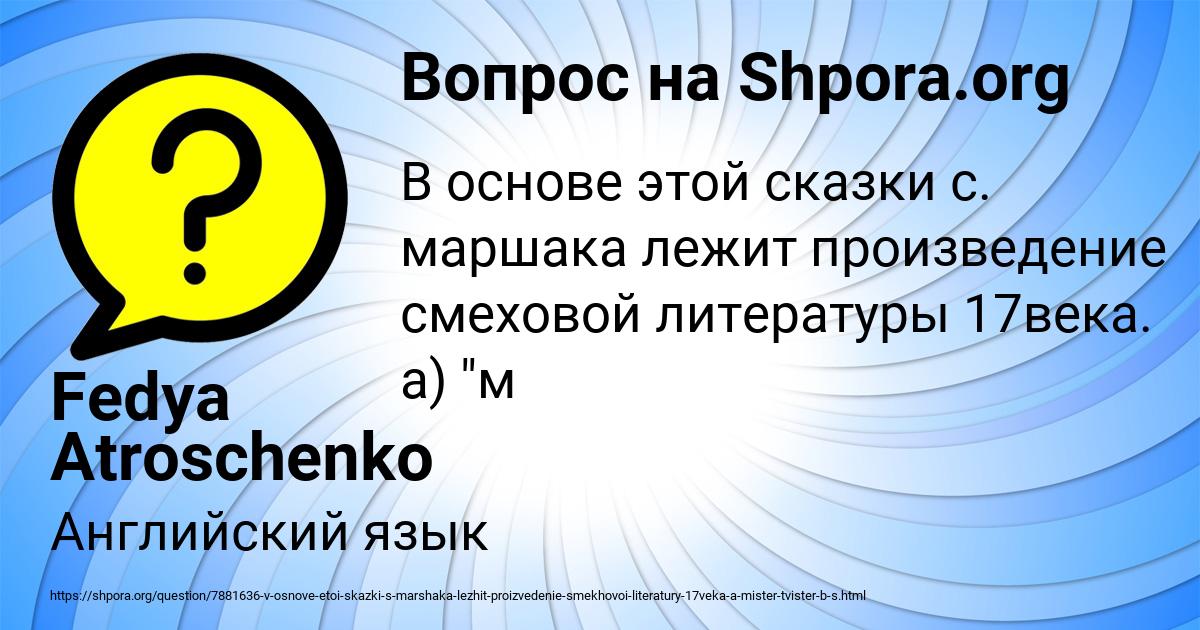 Вопрос на Shpora.org

В основе этой сказки с. маршака лежит произведение смеховой литературы 17века. а) "м

Fedya Atroschenko

Английский язык

https://shpora.org/question/7881636-v-osnove-etoi-skazki-s-marshaka-lezhit-proizvedenie-smekhovoi-literatury-17veka-a-mister-tvister-b-s.html